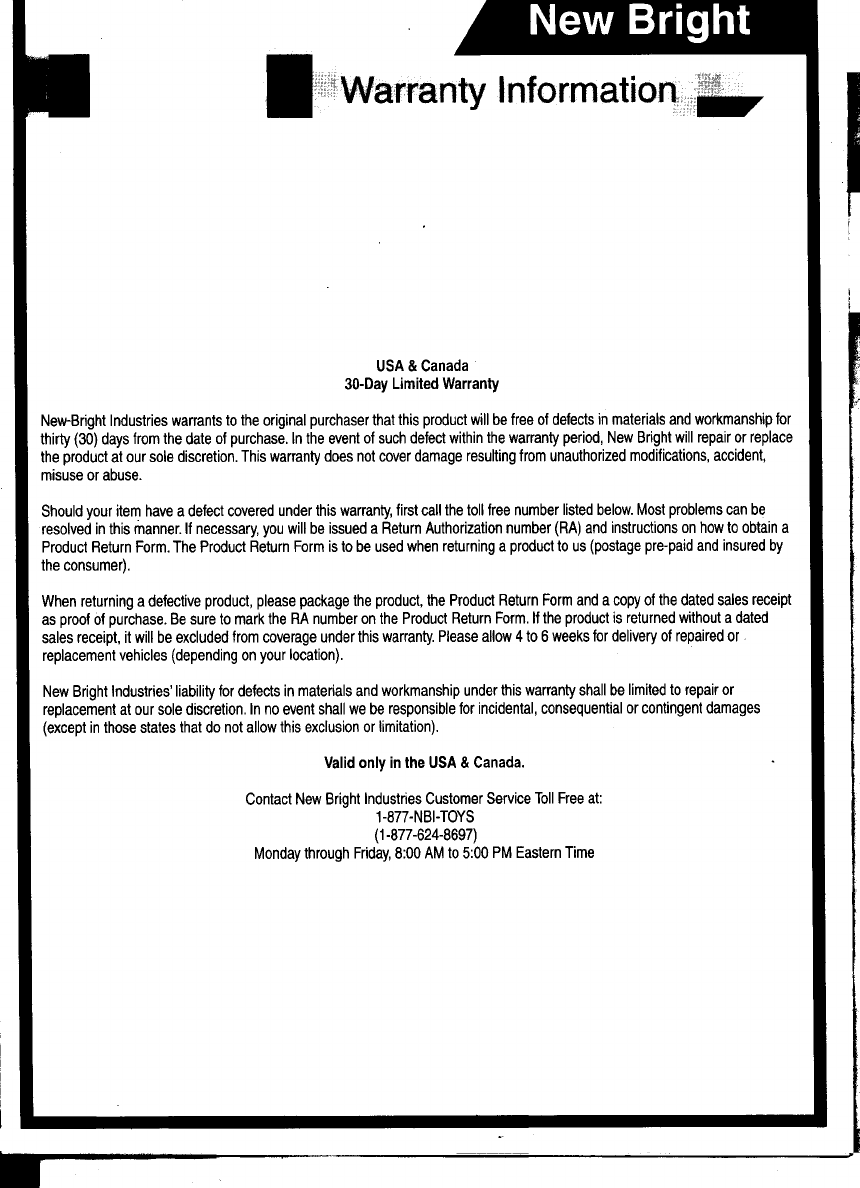 New Bright

Warranty Information

USA & Canada
30-Day Limited Warranty

New-Bright Industries warrants to the original purchaser that this product will be free of defects in materials and workmanship for thirty (30) days from the date of purchase. In the event of such defect within the warranty period, New Bright will repair or replace the product at our sole discretion. This warranty does not cover damage resulting from unauthorized modifications, accident, misuse or abuse.

Should your item have a defect covered under this warranty, first call the toll free number listed below. Most problems can be resolved in this manner. If necessary, you will be issued a Return Authorization number (RA) and instructions on how to obtain a Product Return Form. The Product Return Form is to be used when returning a product to us (postage pre-paid and insured by the consumer).

When returning a defective product, please package the product, the Product Return Form and a copy of the dated sales receipt as proof of purchase. Be sure to mark the RA number on the Product Return Form. If the product is returned without a dated sales receipt, it will be excluded from coverage under this warranty. Please allow 4 to 6 weeks for delivery of repaired or replacement vehicles (depending on your location).

New Bright Industries' liability for defects in materials and workmanship under this warranty shall be limited to repair or replacement at our sole discretion. In no event shall we be responsible for incidental, consequential or contingent damages (except in those states that do not allow this exclusion or limitation).

Valid only in the USA & Canada.

Contact New Bright Industries Customer Service Toll Free at:
1-877-NBI-TOYS
(1-877-624-8697)
Monday through Friday, 8:00 AM to 5:00 PM Eastern Time